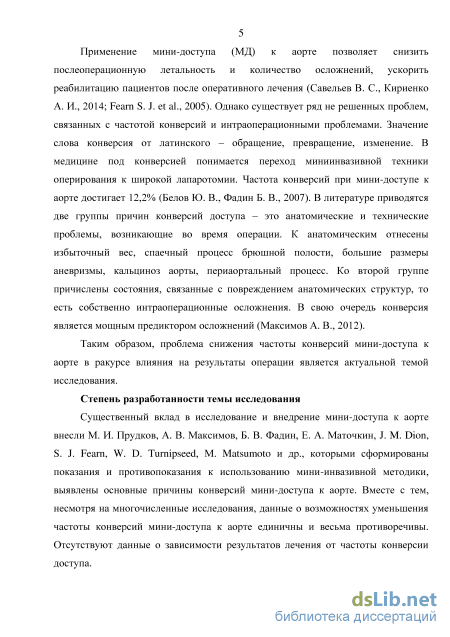 5

Применение мини-доступа (МД) к аорте позволяет снизить послеоперационную летальность и количество осложнений, ускорить реабилитацию пациентов после оперативного лечения (Савельев В. С., Кириенко А. И., 2014; Fearn S. J. et al., 2005). Однако существует ряд не решенных проблем, связанных с частотой конверсий и интраоперационными проблемами. Значение слова конверсия от латинского – обращение, превращение, изменение. В медицине под конверсией понимается переход миниинвазивной техники оперирования к широкой лапаротомии. Частота конверсий при мини-доступе к аорте достигает 12,2% (Белов Ю. В., Фадин Б. В., 2007). В литературе приводятся две группы причин конверсий доступа – это анатомические и технические проблемы, возникающие во время операции. К анатомическим отнесены избыточный вес, спаечный процесс брюшной полости, большие размеры аневризмы, кальциноз аорты, периаортальный процесс. Ко второй группе причислены состояния, связанные с повреждением анатомических структур, то есть собственно интраоперационные осложнения. В свою очередь конверсия является мощным предиктором осложнений (Максимов А. В., 2012).

Таким образом, проблема снижения частоты конверсий мини-доступа к аорте в ракурсе влияния на результаты операции является актуальной темой исследования.

Степень разработанности темы исследования

Существенный вклад в исследование и внедрение мини-доступа к аорте внесли М. И. Прудков, А. В. Максимов, Б. В. Фадин, Е. А. Маточкин, J. M. Dion, S. J. Fearn, W. D. Turnipseed, M. Matsumoto и др., которыми сформированы показания и противопоказания к использованию мини-инвазивной методики, выявлены основные причины конверсий мини-доступа к аорте. Вместе с тем, несмотря на многочисленные исследования, данные о возможностях уменьшения частоты конверсий мини-доступа к аорте единичны и весьма противоречивы. Отсутствуют данные о зависимости результатов лечения от частоты конверсии доступа.

dsLib.net
библиотека диссертаций